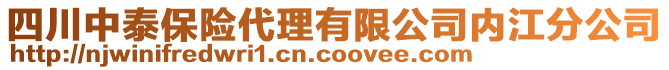 四川中泰保险代理有限公司内江分公司
http://njwinifredwri1.cn.coovee.com